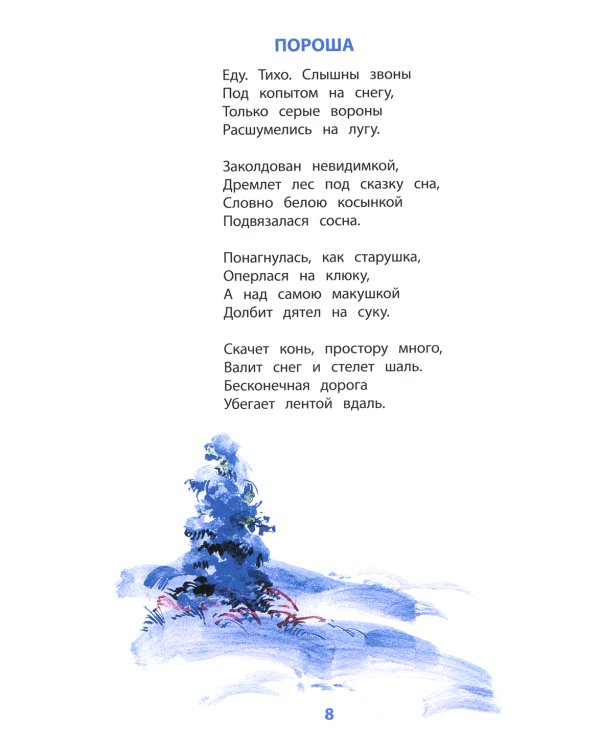 ПОРОША

Еду. Тихо. Слышны звоны
Под копытом на снегу,
Только серые вороны
Расшумелись на лугу.

Заколдован невидимкой,
Дремлет лес под сказку сна,
Словно белою косынкой
Подвязалася сосна.

Понагнулась, как старушка,
Оперлася на клюку,
А над самою макушкой
Долбит дятел на суку.

Скачет конь, простору много,
Валит снег и стелет шаль.
Бесконечная дорога
Убегает лентой вдаль.

8